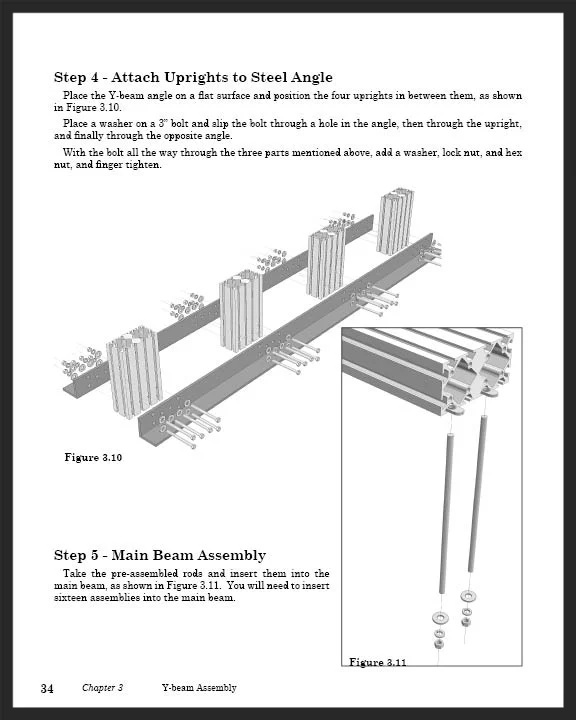 Step 4 - Attach Uprights to Steel Angle

Place the Y-beam angle on a flat surface and position the four uprights in between them, as shown in Figure 3.10.

Place a washer on a 3" bolt and slip the bolt through a hole in the angle, then through the upright, and finally through the opposite angle.

With the bolt all the way through the three parts mentioned above, add a washer, lock nut, and hex nut, and finger tighten.

Figure 3.10

Step 5 - Main Beam Assembly

Take the pre-assembled rods and insert them into the main beam, as shown in Figure 3.11. You will need to insert sixteen assemblies into the main beam.

Figure 3.11

34 Chapter 3 Y-beam Assembly